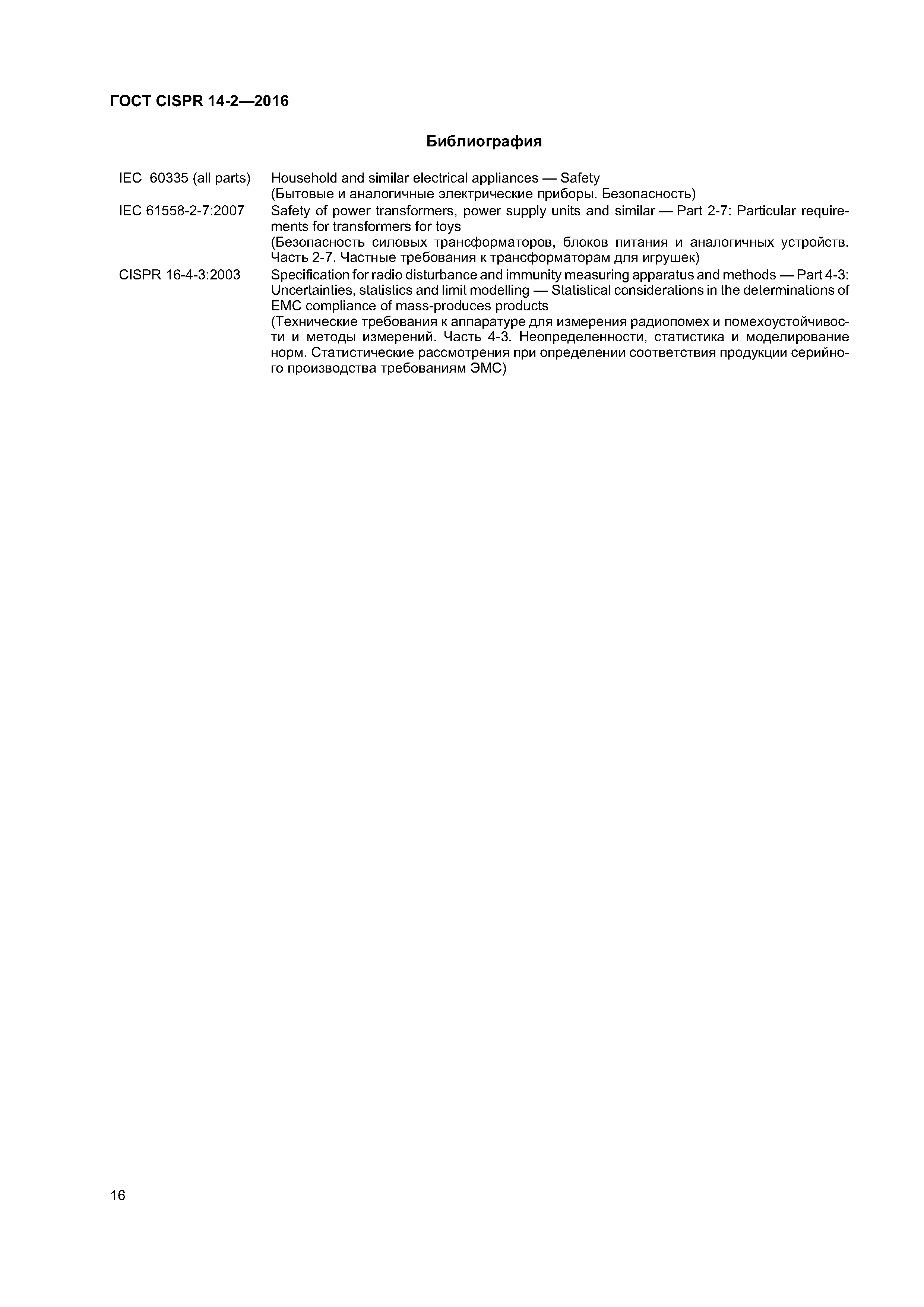 ГОСТ CISPR 14-2—2016

Библиография

IEC 60335 (all parts) Household and similar electrical appliances — Safety
(Бытовые и аналогичные электрические приборы. Безопасность)

IEC 61558-2-7:2007 Safety of power transformers, power supply units and similar — Part 2-7: Particular requirements for transformers for toys
(Безопасность силовых трансформаторов, блоков питания и аналогичных устройств. Часть 2-7. Частные требования к трансформаторам для игрушек)

CISPR 16-4-3:2003 Specification for radio disturbance and immunity measuring apparatus and methods — Part 4-3: Uncertainties, statistics and limit modelling — Statistical considerations in the determinations of EMC compliance of mass-produces products
(Технические требования к аппаратуре для измерения радиопомех и помехоустойчивости и методы измерений. Часть 4-3. Неопределенности, статистика и моделирование норм. Статистические рассмотрения при определении соответствия продукции серийного производства требованиям ЭМС)

16